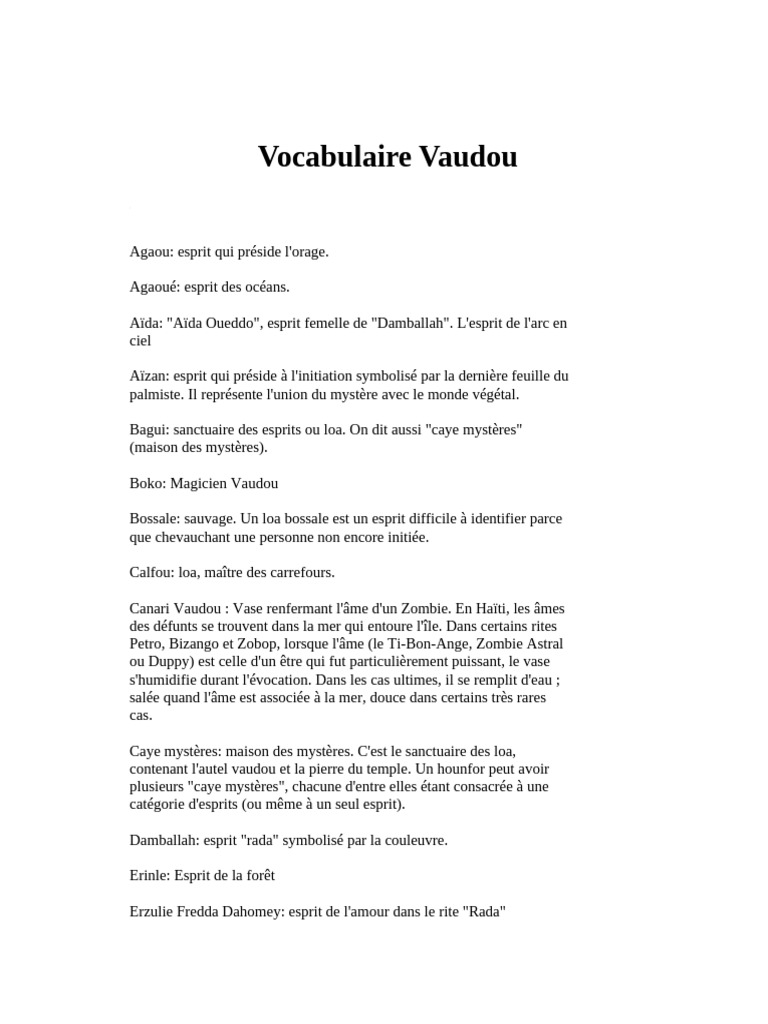 Vocabulaire Vaudou

Agaou: esprit qui préside l'orage.

Agaoué: esprit des océans.

Aïda: "Aïda Oueddo", esprit femelle de "Damballah". L'esprit de l'arc en ciel

Aïzan: esprit qui préside à l'initiation symbolisé par la dernière feuille du palmiste. Il représente l'union du mystère avec le monde végétal.

Bagui: sanctuaire des esprits ou loa. On dit aussi "caye mystères" (maison des mystères).

Boko: Magicien Vaudou

Bossale: sauvage. Un loa bossale est un esprit difficile à identifier parce que chevauchant une personne non encore initiée.

Calfou: loa, maître des carrefours.

Canari Vaudou : Vase renfermant l'âme d'un Zombie. En Haïti, les âmes des défunts se trouvent dans la mer qui entoure l'île. Dans certains rites Petro, Bizango et Zobop, lorsque l'âme (le Ti-Bon-Ange, Zombie Astral ou Duppy) est celle d'un être qui fut particulièrement puissant, le vase s'humidifie durant l'évocation. Dans les cas ultimes, il se remplit d'eau ; salée quand l'âme est associée à la mer, douce dans certains très rares cas.

Caye mystères: maison des mystères. C'est le sanctuaire des loa, contenant l'autel vaudou et la pierre du temple. Un hounfor peut avoir plusieurs "caye mystères", chacune d'entre elles étant consacrée à une catégorie d'esprits (ou même à un seul esprit).

Damballah: esprit "rada" symbolisé par la couleuvre.

Erinle: Esprit de la forêt

Erzulie Fredda Dahomey: esprit de l'amour dans le rite "Rada"